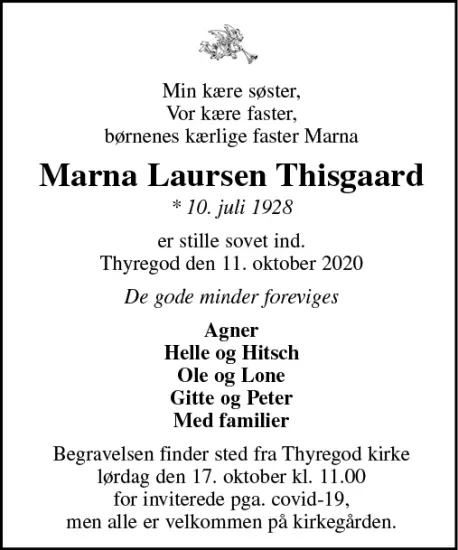 Min kære søster,
Vor kære faster,
børnenes kærlige faster Marna

Marna Laursen Thisgaard

* 10. juli 1928

er stille sovet ind.
Thyregod den 11. oktober 2020

De gode minder foreviges

Agner
Helle og Hitsch
Ole og Lone
Gitte og Peter
Med familier

Begravelsen finder sted fra Thyregod kirke
lørdag den 17. oktober kl. 11.00
for inviterede pga. covid-19,
men alle er velkommen på kirkegården.